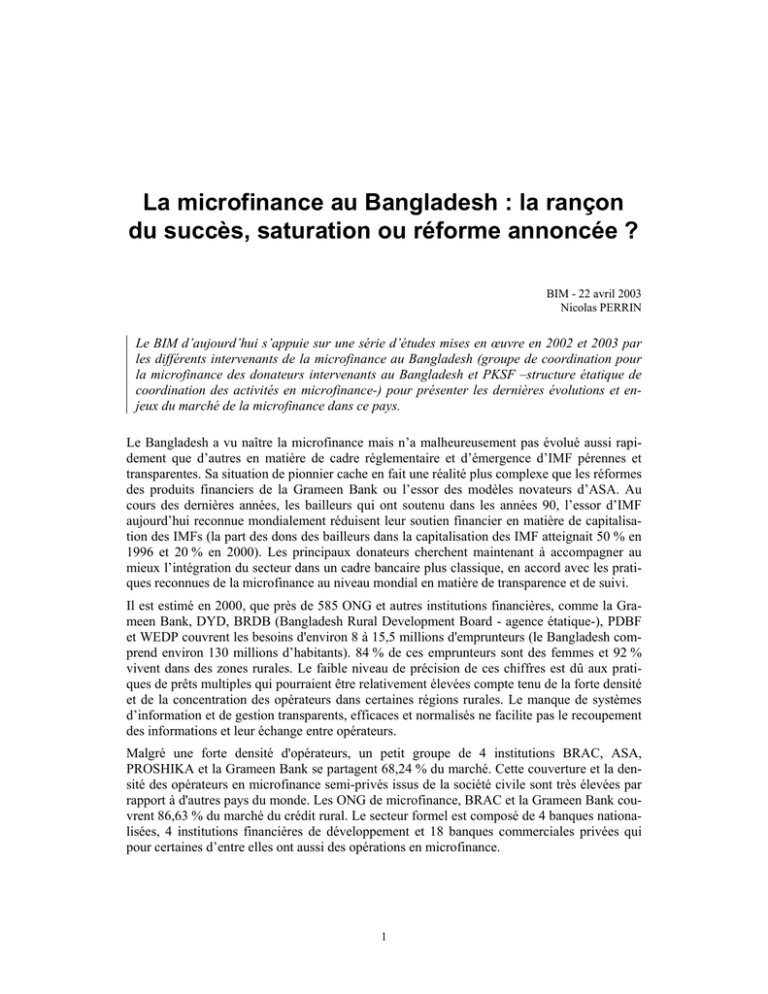 La microfinance au Bangladesh : la rançon du succès, saturation ou réforme annoncée ?

BIM - 22 avril 2003
Nicolas PERRIN

Le BIM d'aujourd'hui s'appuie sur une série d'études mises en œuvre en 2002 et 2003 par les différents intervenants de la microfinance au Bangladesh (groupe de coordination pour la microfinance des donateurs intervenants au Bangladesh et PKSF –structure étatique de coordination des activités en microfinance-) pour présenter les dernières évolutions et enjeux du marché de la microfinance dans ce pays.

Le Bangladesh a vu naître la microfinance mais n'a malheureusement pas évolué aussi rapidement que d'autres en matière de cadre réglementaire et d'émergence d'IMF pérennes et transparentes. Sa situation de pionnier cache en fait une réalité plus complexe que les réformes des produits financiers de la Grameen Bank ou l'essor des modèles novateurs d'ASA. Au cours des dernières années, les bailleurs qui ont soutenu dans les années 90, l'essor d'IMF aujourd'hui reconnue mondialement réduisent leur soutien financier en matière de capitalisation des IMFs (la part des dons des bailleurs dans la capitalisation des IMF atteignait 50 % en 1996 et 20 % en 2000). Les principaux donateurs cherchent maintenant à accompagner au mieux l'intégration du secteur dans un cadre bancaire plus classique, en accord avec les pratiques reconnues de la microfinance au niveau mondial en matière de transparence et de suivi.

Il est estimé en 2000, que près de 585 ONG et autres institutions financières, comme la Grameen Bank, DYD, BRDB (Bangladesh Rural Development Board - agence étatique-), PDBF et WEDP couvrent les besoins d'environ 8 à 15,5 millions d'emprunteurs (le Bangladesh comprend environ 130 millions d'habitants). 84 % de ces emprunteurs sont des femmes et 92 % vivent dans des zones rurales. Le faible niveau de précision de ces chiffres est dû aux pratiques de prêts multiples qui pourraient être relativement élevées compte tenu de la forte densité et de la concentration des opérateurs dans certaines régions rurales. Le manque de systèmes d'information et de gestion transparents, efficaces et normalisés ne facilite pas le recoupement des informations et leur échange entre opérateurs.

Malgré une forte densité d'opérateurs, un petit groupe de 4 institutions BRAC, ASA, PROSHIKA et la Grameen Bank se partagent 68,24 % du marché. Cette couverture et la densité des opérateurs en microfinance semi-privés issus de la société civile sont très élevées par rapport à d'autres pays du monde. Les ONG de microfinance, BRAC et la Grameen Bank couvrent 86,63 % du marché du crédit rural. Le secteur formel est composé de 4 banques nationalisées, 4 institutions financières de développement et 18 banques commerciales privées qui pour certaines d'entre elles ont aussi des opérations en microfinance.

1